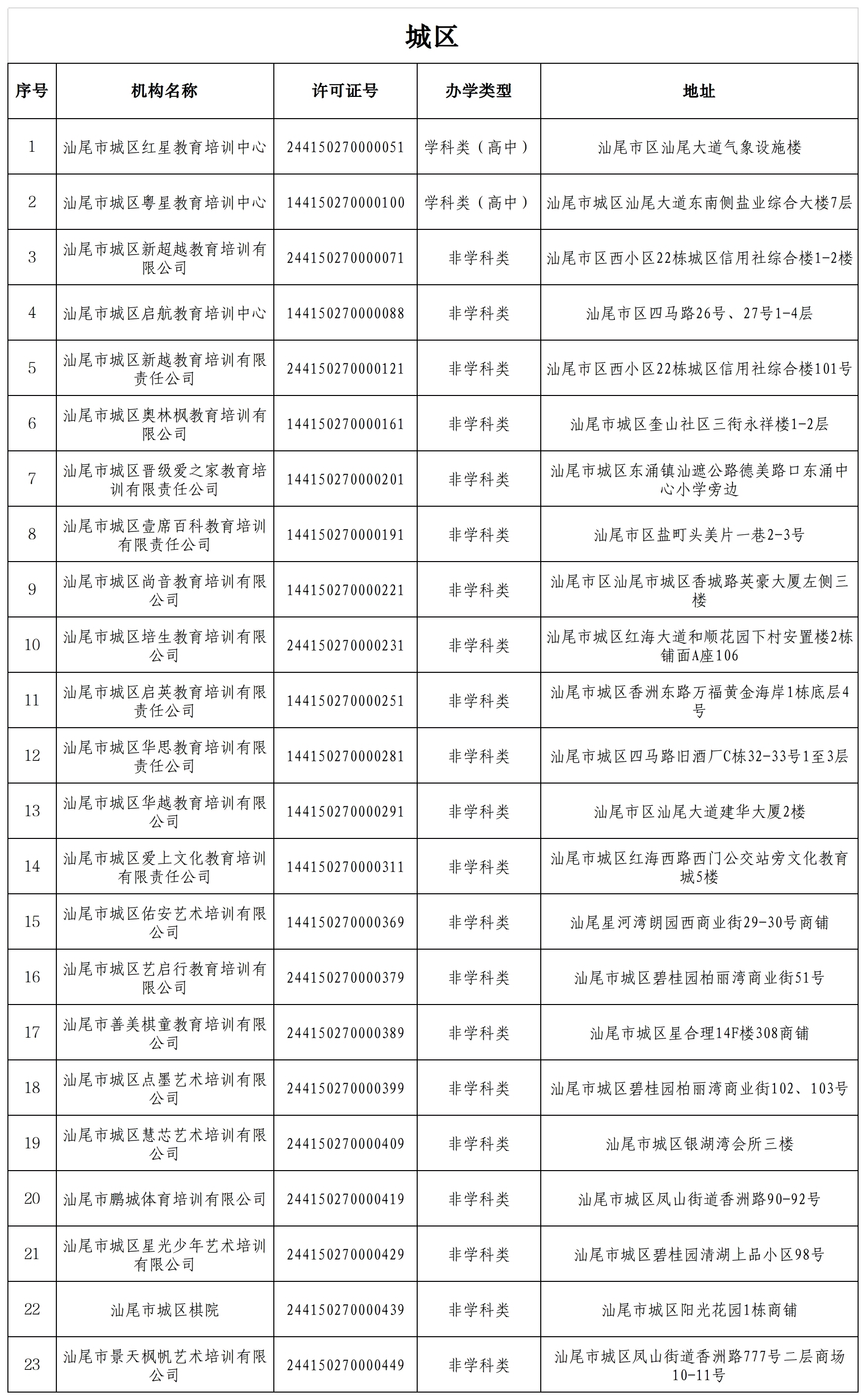 城区

| 序号 | 机构名称 | 许可证号 | 办学类型 | 地址 |
|---|---|---|---|---|
| 1 | 汕尾市城区红星教育培训中心 | 244150270000051 | 学科类（高中） | 汕尾市区汕尾大道气象设施楼 |
| 2 | 汕尾市城区粤星教育培训中心 | 144150270000100 | 学科类（高中） | 汕尾市城区汕尾大道东南侧盐业综合大楼7层 |
| 3 | 汕尾市城区新超越教育培训有限公司 | 244150270000071 | 非学科类 | 汕尾市区西小区22栋城区信用社综合楼1-2楼 |
| 4 | 汕尾市城区启航教育培训中心 | 144150270000088 | 非学科类 | 汕尾市区四马路26号、27号1-4层 |
| 5 | 汕尾市城区新越教育培训有限责任公司 | 244150270000121 | 非学科类 | 汕尾市区西小区22栋城区信用社综合楼101号 |
| 6 | 汕尾市城区奥林枫教育培训有限公司 | 144150270000161 | 非学科类 | 汕尾市城区奎山社区三街永祥楼1-2层 |
| 7 | 汕尾市城区晋级爱之家教育培训有限责任公司 | 144150270000201 | 非学科类 | 汕尾市城区东涌镇汕遮公路德美路口东涌中心小学旁边 |
| 8 | 汕尾市城区壹席百科教育培训有限责任公司 | 144150270000191 | 非学科类 | 汕尾市区盐町头美片一巷2-3号 |
| 9 | 汕尾市城区尚音教育培训有限公司 | 144150270000221 | 非学科类 | 汕尾市区汕尾市城区香城路英豪大厦左侧三楼 |
| 10 | 汕尾市城区培生教育培训有限公司 | 244150270000231 | 非学科类 | 汕尾市城区红海大道和顺花园下村安置楼2栋铺面A座106 |
| 11 | 汕尾市城区启英教育培训有限责任公司 | 144150270000251 | 非学科类 | 汕尾市城区香洲东路万福黄金海岸1栋底层4号 |
| 12 | 汕尾市城区华思教育培训有限责任公司 | 144150270000281 | 非学科类 | 汕尾市城区四马路旧酒厂C栋32-33号1至3层 |
| 13 | 汕尾市城区华越教育培训有限公司 | 144150270000291 | 非学科类 | 汕尾市区汕尾大道建华大厦2楼 |
| 14 | 汕尾市城区爱上文化教育培训有限责任公司 | 144150270000311 | 非学科类 | 汕尾市城区红海西路西门公交站旁文化教育城5楼 |
| 15 | 汕尾市城区佑安艺术培训有限公司 | 144150270000369 | 非学科类 | 汕尾星河湾朗园西商业街29-30号商铺 |
| 16 | 汕尾市城区艺启行教育培训有限公司 | 244150270000379 | 非学科类 | 汕尾市城区碧桂园柏丽湾商业街51号 |
| 17 | 汕尾市善美棋童教育培训有限公司 | 244150270000389 | 非学科类 | 汕尾市城区星合理14F楼308商铺 |
| 18 | 汕尾市城区点墨艺术培训有限公司 | 244150270000399 | 非学科类 | 汕尾市城区碧桂园柏丽湾商业街102、103号 |
| 19 | 汕尾市城区慧芯艺术培训有限公司 | 244150270000409 | 非学科类 | 汕尾市城区银湖湾会所三楼 |
| 20 | 汕尾市鹏城体育培训有限公司 | 244150270000419 | 非学科类 | 汕尾市城区凤山街道香洲路90-92号 |
| 21 | 汕尾市城区星光少年艺术培训有限公司 | 244150270000429 | 非学科类 | 汕尾市城区碧桂园清湖上品小区98号 |
| 22 | 汕尾市城区棋院 | 244150270000439 | 非学科类 | 汕尾市城区阳光花园1栋商铺 |
| 23 | 汕尾市景天枫帆艺术培训有限公司 | 244150270000449 | 非学科类 | 汕尾市城区凤山街道香洲路777号二层商场10-11号 |